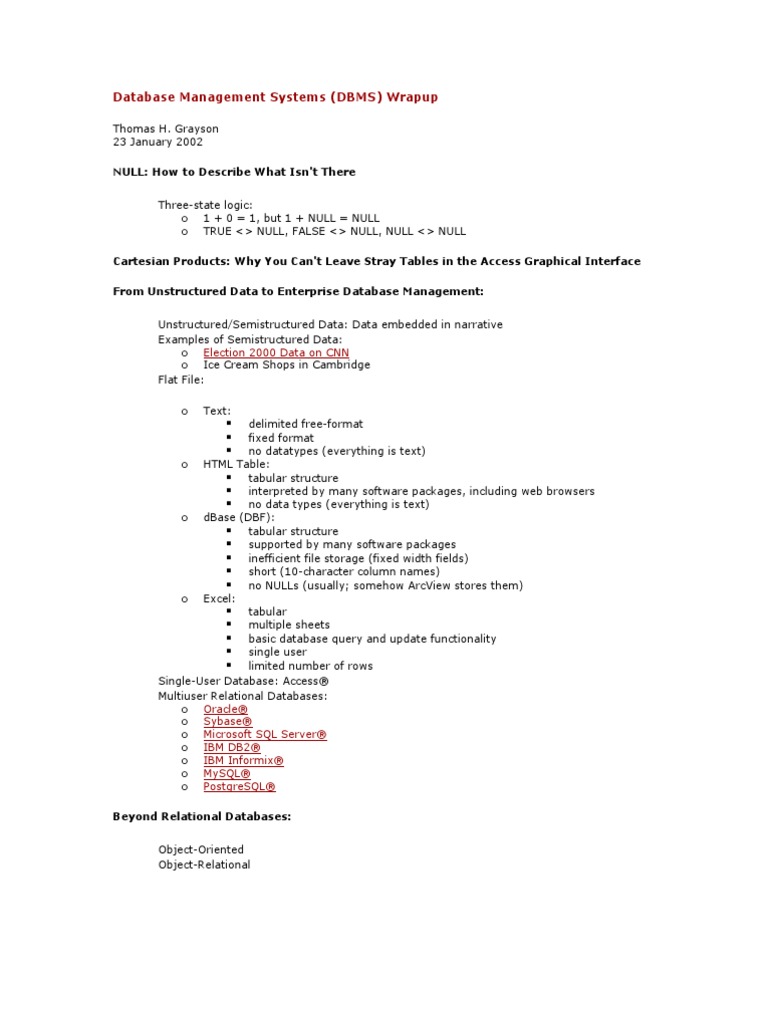 Database Management Systems (DBMS) Wrapup

Thomas H. Grayson
23 January 2002

NULL: How to Describe What Isn't There

Three-state logic:
o 1 + 0 = 1, but 1 + NULL = NULL
o TRUE <> NULL, FALSE <> NULL, NULL <> NULL

Cartesian Products: Why You Can't Leave Stray Tables in the Access Graphical Interface

From Unstructured Data to Enterprise Database Management:

Unstructured/Semistructured Data: Data embedded in narrative
Examples of Semistructured Data:
o Election 2000 Data on CNN
o Ice Cream Shops in Cambridge
Flat File:

o Text:
▪ delimited free-format
▪ fixed format
▪ no datatypes (everything is text)
o HTML Table:
▪ tabular structure
▪ interpreted by many software packages, including web browsers
▪ no data types (everything is text)
o dBase (DBF):
▪ tabular structure
▪ supported by many software packages
▪ inefficient file storage (fixed width fields)
▪ short (10-character column names)
▪ no NULLs (usually; somehow ArcView stores them)
o Excel:
▪ tabular
▪ multiple sheets
▪ basic database query and update functionality
▪ single user
▪ limited number of rows
Single-User Database: Access®
Multiuser Relational Databases:
o Oracle®
o Sybase®
o Microsoft SQL Server®
o IBM DB2®
o IBM Informix®
o MySQL®
o PostgreSQL®

Beyond Relational Databases:

Object-Oriented
Object-Relational